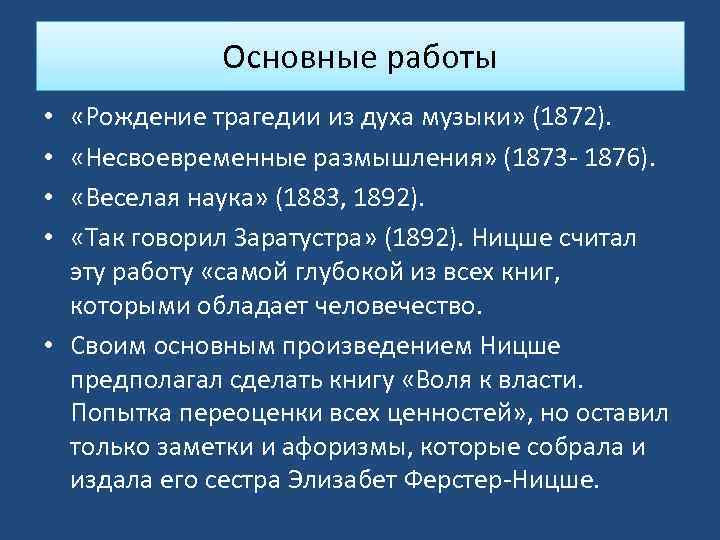 Основные работы

• «Рождение трагедии из духа музыки» (1872).
• «Несвоевременные размышления» (1873- 1876).
• «Веселая наука» (1883, 1892).
• «Так говорил Заратустра» (1892). Ницше считал эту работу «самой глубокой из всех книг, которыми обладает человечество.
• Своим основным произведением Ницше предполагал сделать книгу «Воля к власти. Попытка переоценки всех ценностей», но оставил только заметки и афоризмы, которые собрала и издала его сестра Элизабет Ферстер-Ницше.